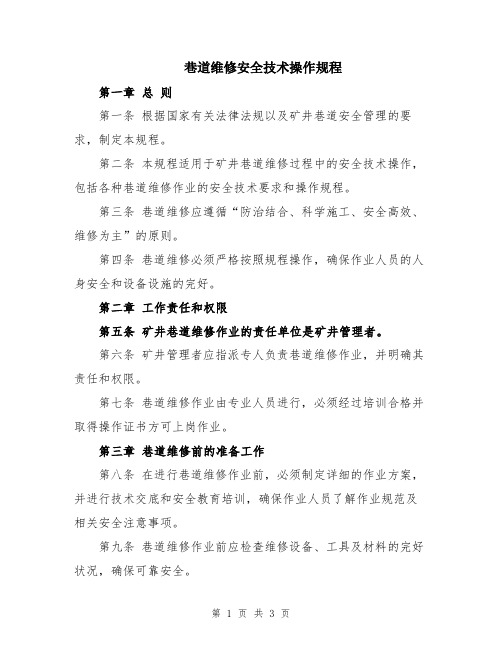 巷道维修安全技术操作规程

第一章 总 则

第一条 根据国家有关法律法规以及矿井巷道安全管理的要求，制定本规程。

第二条 本规程适用于矿井巷道维修过程中的安全技术操作，包括各种巷道维修作业的安全技术要求和操作规程。

第三条 巷道维修应遵循“防治结合、科学施工、安全高效、维修为主”的原则。

第四条 巷道维修必须严格按照规程操作，确保作业人员的人身安全和设备设施的完好。

第二章 工作责任和权限

第五条 矿井巷道维修作业的责任单位是矿井管理者。

第六条 矿井管理者应指派专人负责巷道维修作业，并明确其责任和权限。

第七条 巷道维修作业由专业人员进行，必须经过培训合格并取得操作证书方可上岗作业。

第三章 巷道维修前的准备工作

第八条 在进行巷道维修作业前，必须制定详细的作业方案，并进行技术交底和安全教育培训，确保作业人员了解作业规范及相关安全注意事项。

第九条 巷道维修作业前应检查维修设备、工具及材料的完好状况，确保可靠安全。

第 1 页 共 3 页